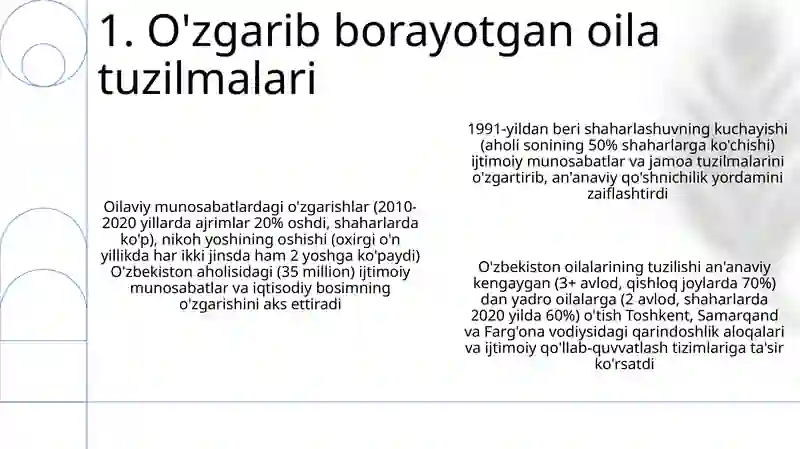 1. O'zgarib borayotgan oila tuzilmalari

Oilaviy munosabatlardagi o'zgarishlar (2010-2020 yillarda ajrimlar 20% oshdi, shaharlarda ko'p), nikoh yoshining oshishi (oxirgi o'n yillikda har ikki jinsda ham 2 yoshga ko'paydi) O'zbekiston aholisidagi (35 million) ijtimoiy munosabatlar va iqtisodiy bosimning o'zgarishini aks ettiradi

1991-yildan beri shaharlashuvning kuchayishi (aholi sonining 50% shaharlarga ko'chishi) ijtimoiy munosabatlar va jamoa tuzilmalarini o'zgartirib, an'anaviy qo'shnichilik yordamini zaiflashtirdi

O'zbekiston oilalarining tuzilishi an'anaviy kengaygan (3+ avlod, qishloq joylarda 70%) dan yadro oilalarga (2 avlod, shaharlarda 2020 yilda 60%) o'tish Toshkent, Samarqand va Farg'ona vodiysidagi qarindoshlik aloqalari va ijtimoiy qo'llab-quvvatlash tizimlariga ta'sir ko'rsatdi